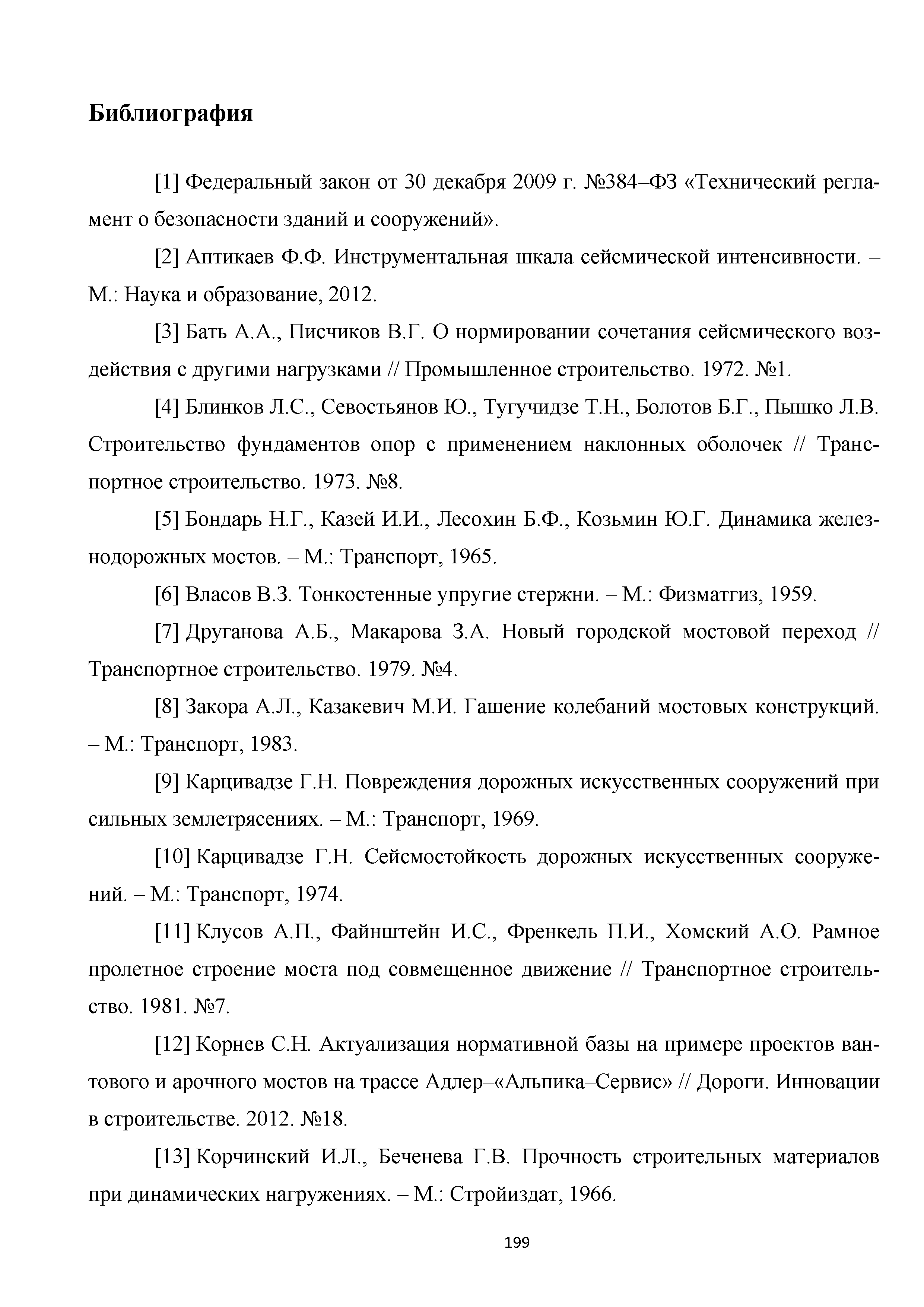 Библиография

[1] Федеральный закон от 30 декабря 2009 г. №384–ФЗ «Технический регламент о безопасности зданий и сооружений».

[2] Аптикаев Ф.Ф. Инструментальная шкала сейсмической интенсивности. – М.: Наука и образование, 2012.

[3] Бать А.А., Писчиков В.Г. О нормировании сочетания сейсмического воздействия с другими нагрузками // Промышленное строительство. 1972. №1.

[4] Блинков Л.С., Севостьянов Ю., Тугучидзе Т.Н., Болотов Б.Г., Пышко Л.В. Строительство фундаментов опор с применением наклонных оболочек // Транспортное строительство. 1973. №8.

[5] Бондарь Н.Г., Казей И.И., Лесохин Б.Ф., Козьмин Ю.Г. Динамика железнодорожных мостов. – М.: Транспорт, 1965.

[6] Власов В.З. Тонкостенные упругие стержни. – М.: Физматгиз, 1959.

[7] Друганова А.Б., Макарова З.А. Новый городской мостовой переход // Транспортное строительство. 1979. №4.

[8] Закора А.Л., Казакевич М.И. Гашение колебаний мостовых конструкций. – М.: Транспорт, 1983.

[9] Карцивадзе Г.Н. Повреждения дорожных искусственных сооружений при сильных землетрясениях. – М.: Транспорт, 1969.

[10] Карцивадзе Г.Н. Сейсмостойкость дорожных искусственных сооружений. – М.: Транспорт, 1974.

[11] Клусов А.П., Файнштейн И.С., Френкель П.И., Хомский А.О. Рамное пролетное строение моста под совмещенное движение // Транспортное строительство. 1981. №7.

[12] Корнев С.Н. Актуализация нормативной базы на примере проектов вантового и арочного мостов на трассе Адлер–«Альпика–Сервис» // Дороги. Инновации в строительстве. 2012. №18.

[13] Корчинский И.Л., Беченева Г.В. Прочность строительных материалов при динамических нагружениях. – М.: Стройиздат, 1966.

199